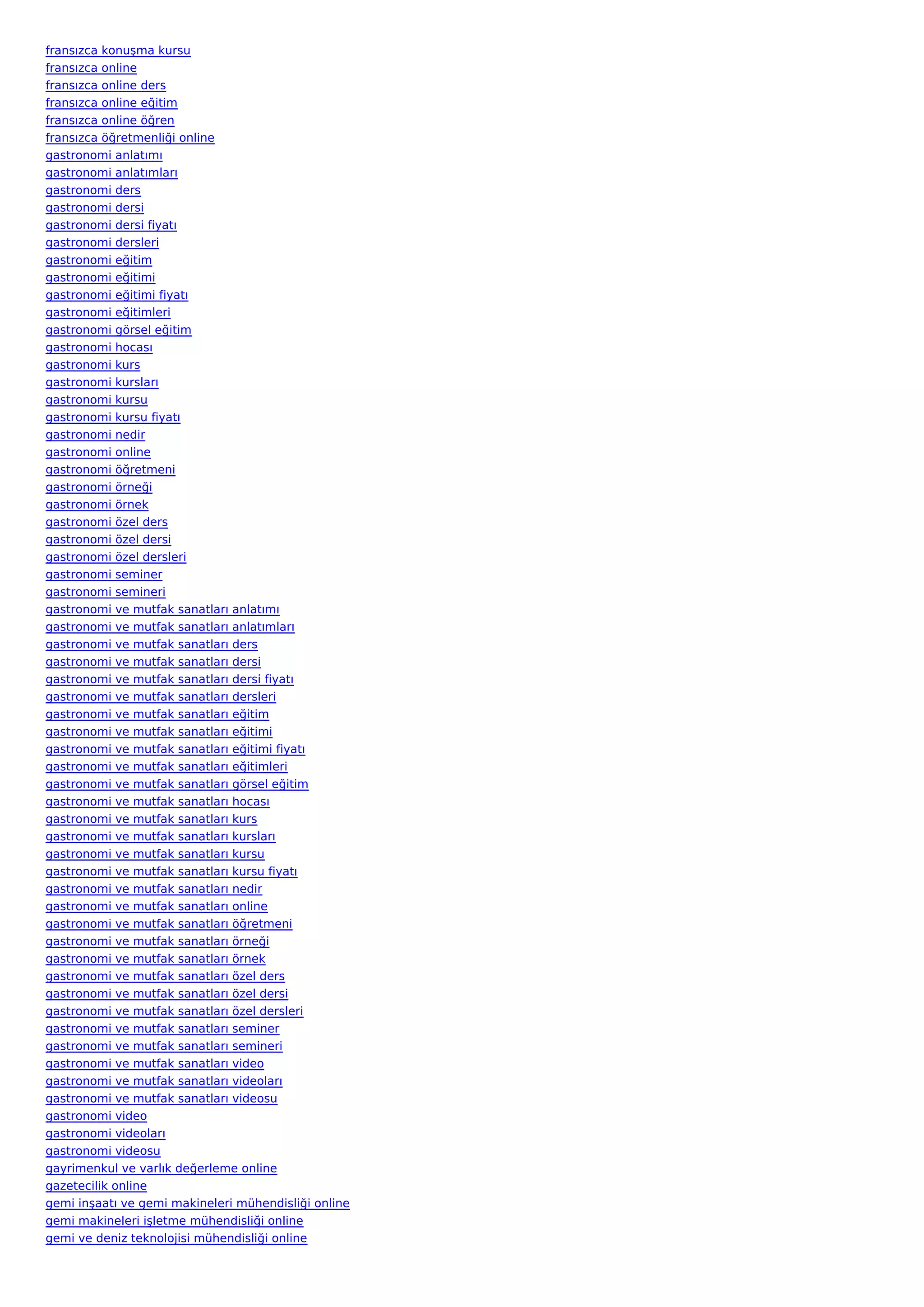 fransızca konuşma kursu
fransızca online
fransızca online ders
fransızca online eğitim
fransızca online öğren
fransızca öğretmenliği online
gastronomi anlatımı
gastronomi anlatımları
gastronomi ders
gastronomi dersi
gastronomi dersi fiyatı
gastronomi dersleri
gastronomi eğitim
gastronomi eğitimi
gastronomi eğitimi fiyatı
gastronomi eğitimleri
gastronomi görsel eğitim
gastronomi hocası
gastronomi kurs
gastronomi kursları
gastronomi kursu
gastronomi kursu fiyatı
gastronomi nedir
gastronomi online
gastronomi öğretmeni
gastronomi örneği
gastronomi örnek
gastronomi özel ders
gastronomi özel dersi
gastronomi özel dersleri
gastronomi seminer
gastronomi semineri
gastronomi ve mutfak sanatları anlatımı
gastronomi ve mutfak sanatları anlatımları
gastronomi ve mutfak sanatları ders
gastronomi ve mutfak sanatları dersi
gastronomi ve mutfak sanatları dersi fiyatı
gastronomi ve mutfak sanatları dersleri
gastronomi ve mutfak sanatları eğitim
gastronomi ve mutfak sanatları eğitimi
gastronomi ve mutfak sanatları eğitimi fiyatı
gastronomi ve mutfak sanatları eğitimleri
gastronomi ve mutfak sanatları görsel eğitim
gastronomi ve mutfak sanatları hocası
gastronomi ve mutfak sanatları kurs
gastronomi ve mutfak sanatları kursları
gastronomi ve mutfak sanatları kursu
gastronomi ve mutfak sanatları kursu fiyatı
gastronomi ve mutfak sanatları nedir
gastronomi ve mutfak sanatları online
gastronomi ve mutfak sanatları öğretmeni
gastronomi ve mutfak sanatları örneği
gastronomi ve mutfak sanatları örnek
gastronomi ve mutfak sanatları özel ders
gastronomi ve mutfak sanatları özel dersi
gastronomi ve mutfak sanatları özel dersleri
gastronomi ve mutfak sanatları seminer
gastronomi ve mutfak sanatları semineri
gastronomi ve mutfak sanatları video
gastronomi ve mutfak sanatları videoları
gastronomi ve mutfak sanatları videosu
gastronomi video
gastronomi videoları
gastronomi videosu
gayrimenkul ve varlık değerleme online
gazetecilik online
gemi inşaatı ve gemi makineleri mühendisliği online
gemi makineleri işletme mühendisliği online
gemi ve deniz teknolojisi mühendisliği online